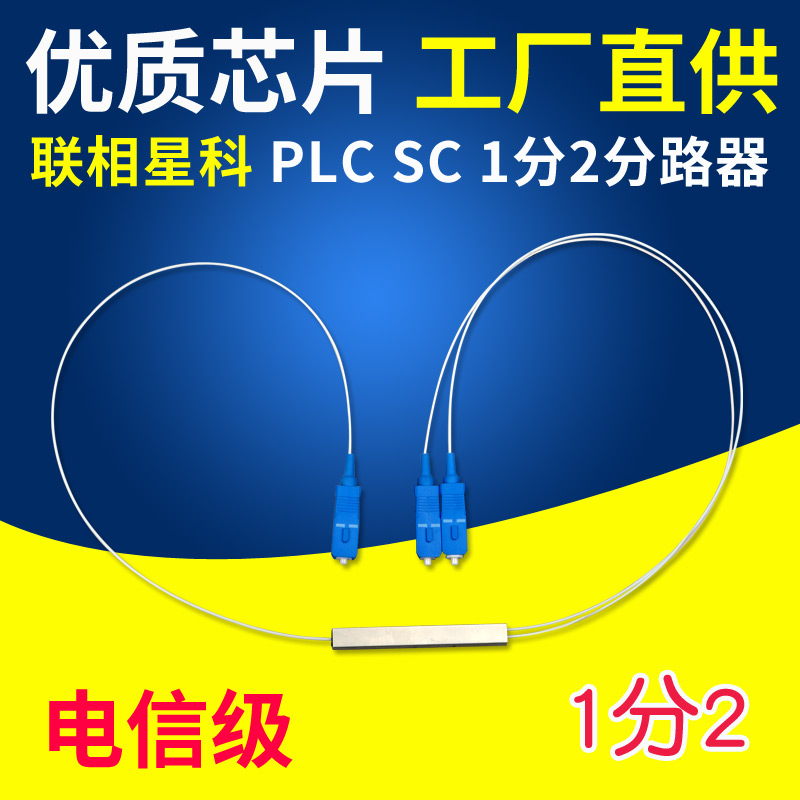 优质芯片 工厂直供
联相星科 PLC SC 1分2分路器

电信级

1分2